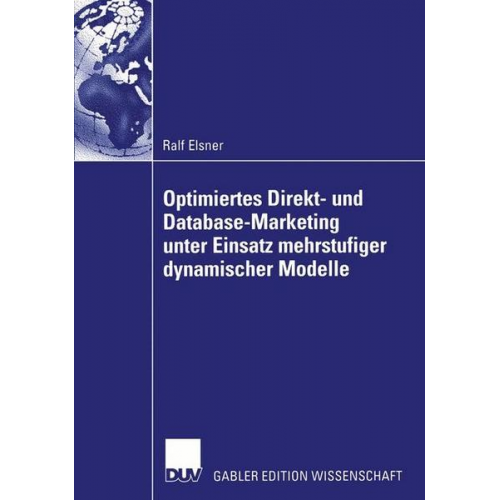 Ralf Elsner

Optimiertes Direkt- und Database-Marketing unter Einsatz mehrstufiger dynamischer Modelle

DUV GABLER EDITION WISSENSCHAFT